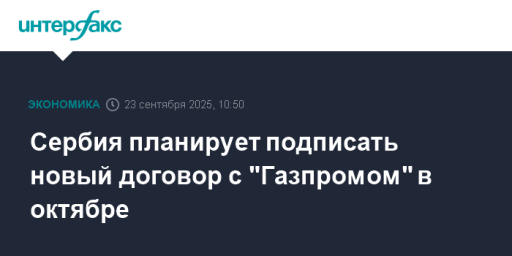 интерфакс

ЭКОНОМИКА 23 сентября 2025, 10:50

Сербия планирует подписать новый договор с "Газпромом" в октябре